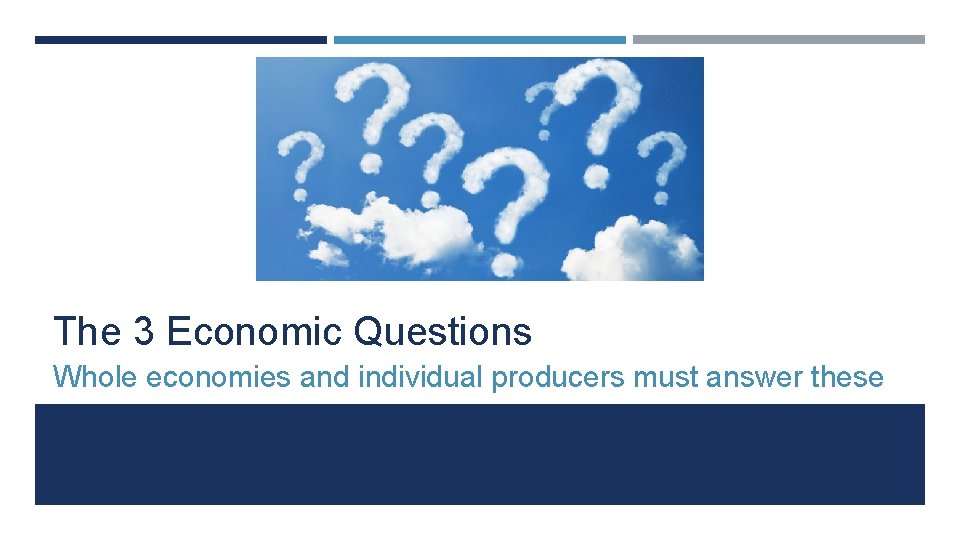 The 3 Economic Questions

Whole economies and individual producers must answer these